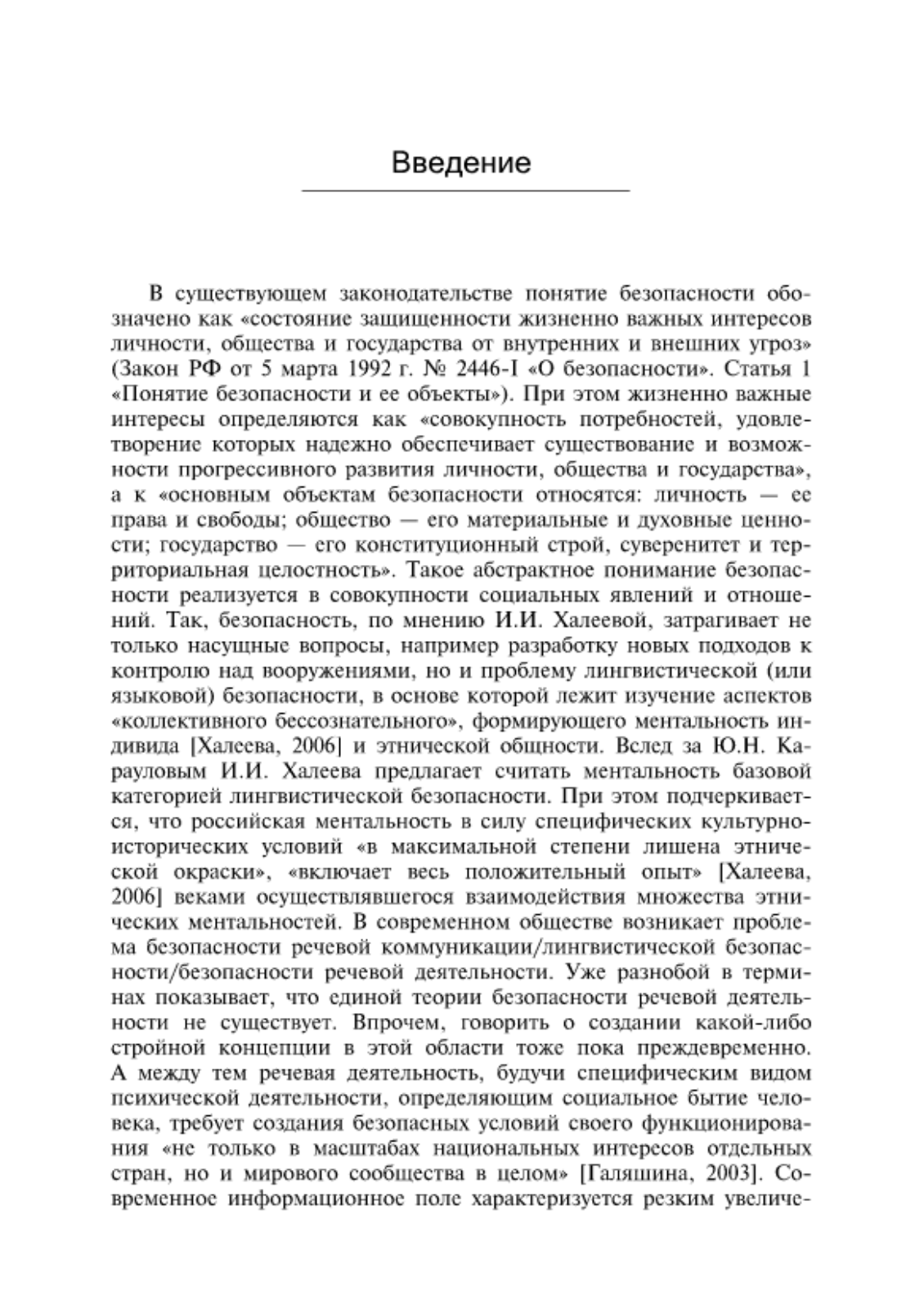 Введение

В существующем законодательстве понятие безопасности обозначено как «состояние защищенности жизненно важных интересов личности, общества и государства от внутренних и внешних угроз» (Закон РФ от 5 марта 1992 г. № 2446-I «О безопасности». Статья 1 «Понятие безопасности и ее объекты»). При этом жизненно важные интересы определяются как «совокупность потребностей, удовлетворение которых надежно обеспечивает существование и возможности прогрессивного развития личности, общества и государства», а к «основным объектам безопасности относятся: личность — ее права и свободы; общество — его материальные и духовные ценности; государство — его конституционный строй, суверенитет и территориальная целостность». Такое абстрактное понимание безопасности реализуется в совокупности социальных явлений и отношений. Так, безопасность, по мнению И.И. Халеевой, затрагивает не только насущные вопросы, например разработку новых подходов к контролю над вооружениями, но и проблему лингвистической (или языковой) безопасности, в основе которой лежит изучение аспектов «коллективного бессознательного», формирующего ментальность индивида [Халеева, 2006] и этнической общности. Вслед за Ю.Н. Карауловым И.И. Халеева предлагает считать ментальность базовой категорией лингвистической безопасности. При этом подчеркивается, что российская ментальность в силу специфических культурно-исторических условий «в максимальной степени лишена этнической окраски», «включает весь положительный опыт» [Халеева, 2006] веками осуществлявшегося взаимодействия множества этнических ментальностей. В современном обществе возникает проблема безопасности речевой коммуникации/лингвистической безопасности/безопасности речевой деятельности. Уже разнобой в терминах показывает, что единой теории безопасности речевой деятельности не существует. Впрочем, говорить о создании какой-либо стройной концепции в этой области тоже пока преждевременно. А между тем речевая деятельность, будучи специфическим видом психической деятельности, определяющим социальное бытие человека, требует создания безопасных условий своего функционирования «не только в масштабах национальных интересов отдельных стран, но и мирового сообщества в целом» [Галяшина, 2003]. Современное информационное поле характеризуется резким увеличе-